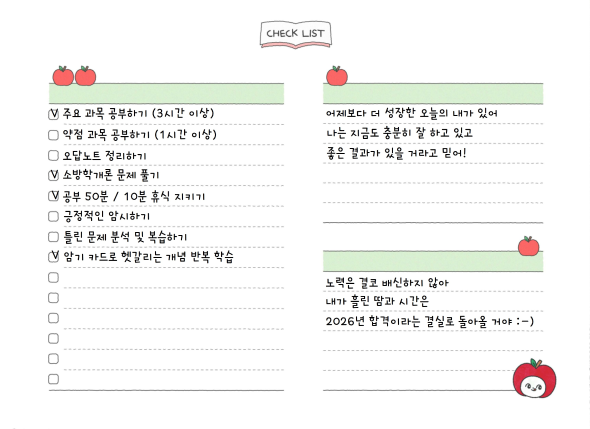 CHECK LIST

☑ 주요 과목 공부하기 (3시간 이상)
☐ 약점 과목 공부하기 (1시간 이상)
☐ 오답노트 정리하기
☑ 소방학개론 문제 풀기
☑ 공부 50분 / 10분 휴식 지키기
☐ 긍정적인 암시하기
☐ 틀린 문제 분석 및 복습하기
☑ 암기 카드로 헷갈리는 개념 반복 학습
☐
☐
☐
☐
☐
☐

어제보다 더 성장한 오늘의 내가 있어
나는 지금도 충분히 잘 하고 있고
좋은 결과가 있을 거라고 믿어!

노력은 결코 배신하지 않아
내가 흘린 땀과 시간은
2026년 합격이라는 결실로 돌아올 거야 :-)